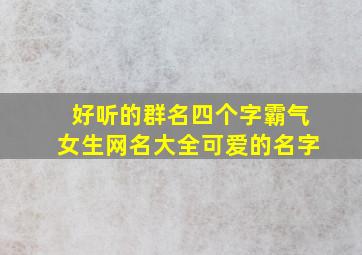 好听的群名四个字霸气
女生网名大全可爱的名字